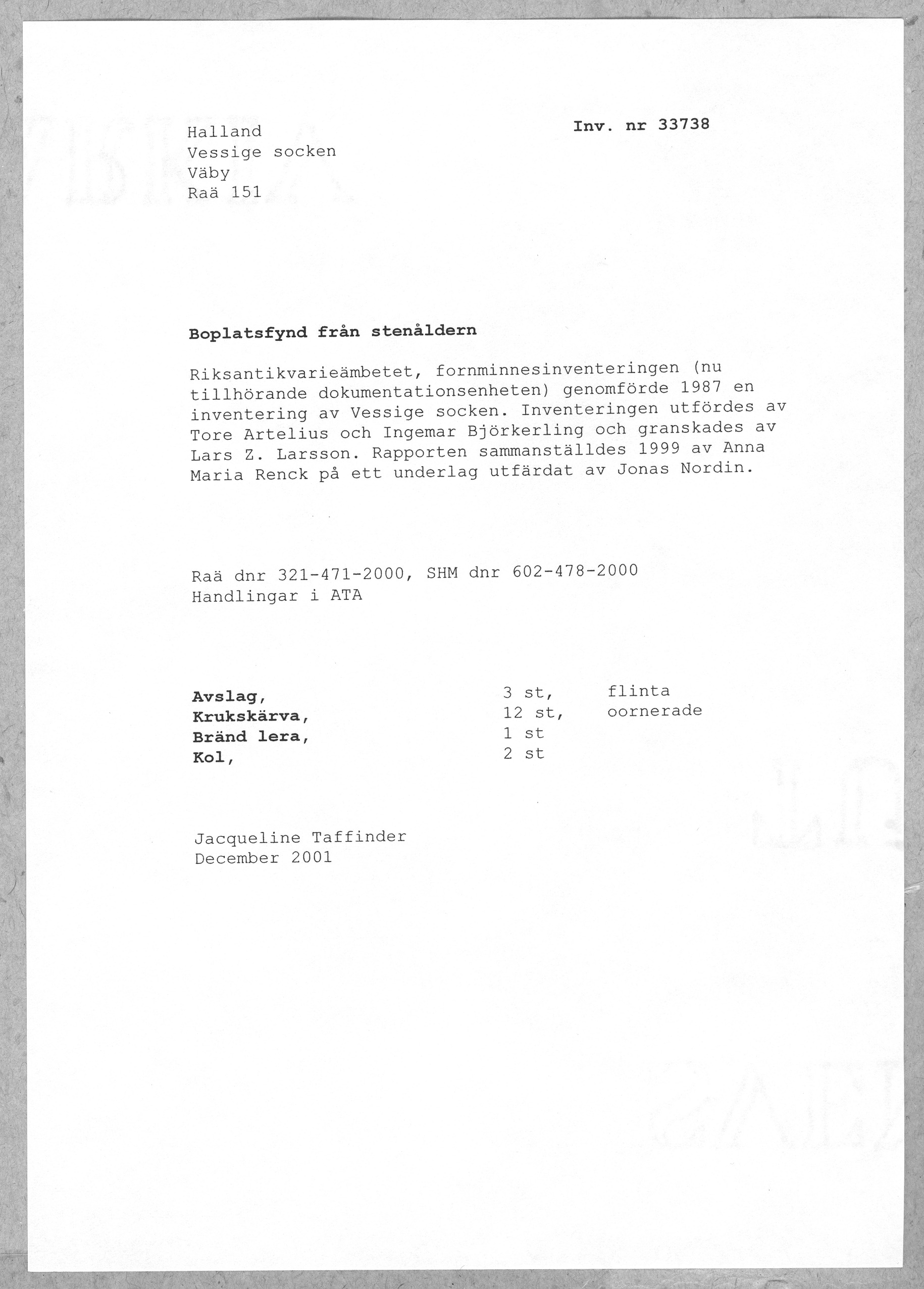 Halland
Vessige socken
Väby
Raä 151

Inv. nr 33738

Boplatsfynd från stenåldern

Riksantikvarieämbetet, fornminnesinventeringen (nu tillhörande dokumentationsenheten) genomförde 1987 en inventering av Vessige socken. Inventeringen utfördes av Tore Artelius och Ingemar Björkerling och granskades av Lars Z. Larsson. Rapporten sammanställdes 1999 av Anna Maria Renck på ett underlag utfärdat av Jonas Nordin.

Raä dnr 321-471-2000, SHM dnr 602-478-2000
Handlingar i ATA

| | | |
|---|---|---|
| Avslag, | 3 st, | flinta |
| Krukskärva, | 12 st, | oornerade |
| Bränd lera, | 1 st | |
| Kol, | 2 st | |

Jacqueline Taffinder
December 2001